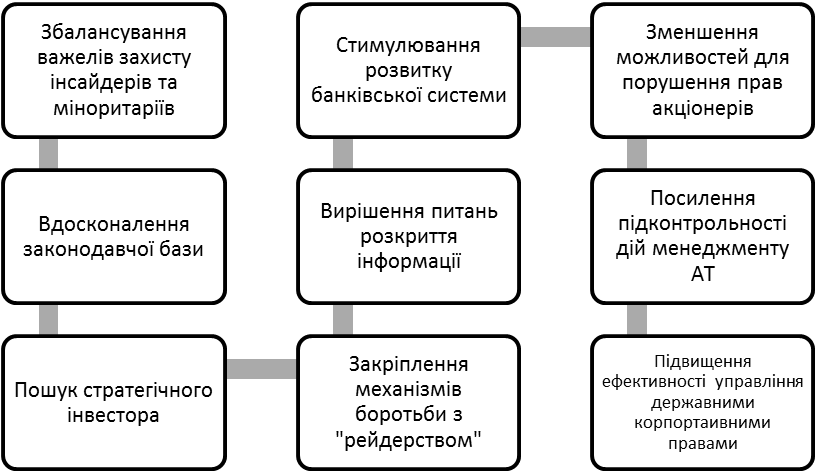 Збалансування важелів захисту інсайдерів та міноритаріїв

Вдосконалення законодавчої бази

Пошук стратегічного інвестора

Закріплення механізмів боротьби з "рейдерством"

Вирішення питань розкриття інформації

Стимулювання розвитку банківської системи

Зменшення можливостей для порушення прав акціонерів

Посилення підконтрольності дій менеджменту АТ

Підвищення ефективності управління державними корпортаивними правами